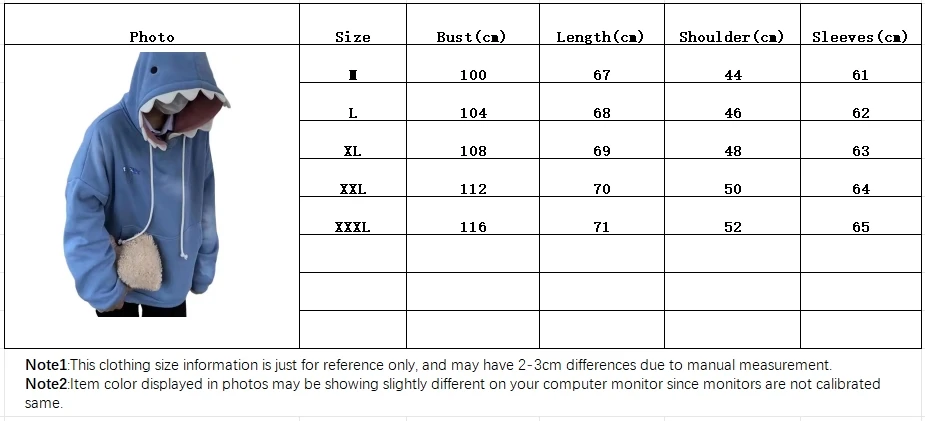 | Photo | Size | Bust(cm) | Length(cm) | Shoulder(cm) | Sleeves(cm) |
|---|---|---|---|---|---|
| | M | 100 | 67 | 44 | 61 |
| | L | 104 | 68 | 46 | 62 |
| | XL | 108 | 69 | 48 | 63 |
| | XXL | 112 | 70 | 50 | 64 |
| | XXXL | 116 | 71 | 52 | 65 |
| | | | | | |
| | | | | | |
| | | | | | |

Note1:This clothing size information is just for reference only, and may have 2-3cm differences due to manual measurement.
Note2:Item color displayed in photos may be showing slightly different on your computer monitor since monitors are not calibrated same.